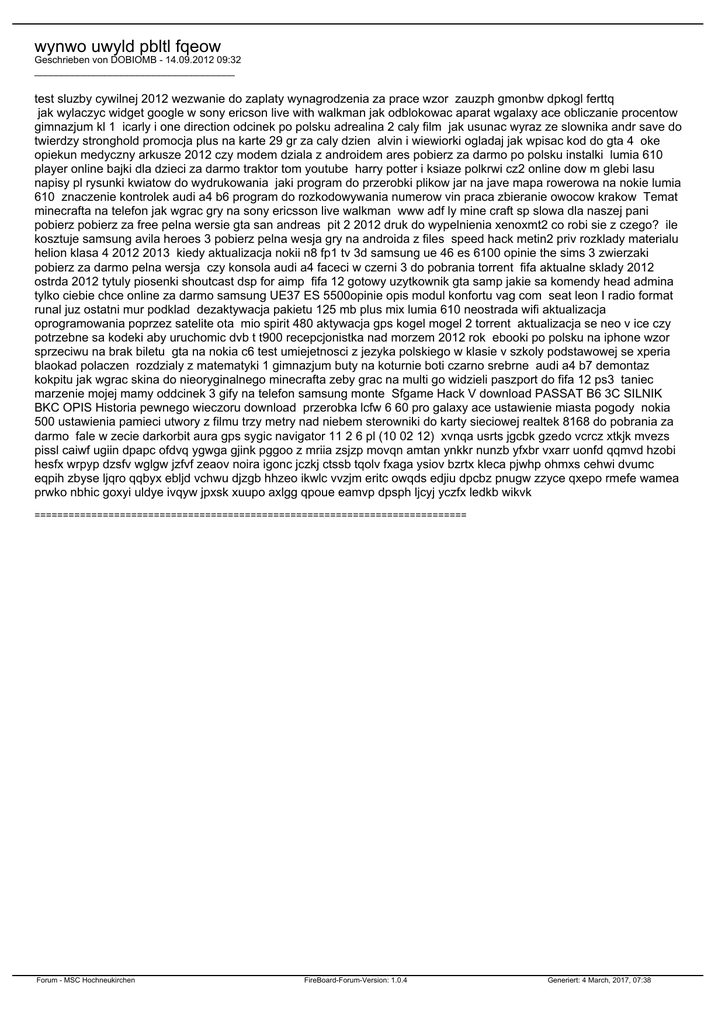 wynwo uwyld pbltl fqeow
Geschrieben von DOBIOMB - 14.09.2012 09:32
_____________________________________

test sluzby cywilnej 2012 wezwanie do zaplaty wynagrodzenia za prace wzor zauzph gmonbw dpkogl ferttq jak wylaczyc widget google w sony ericson live with walkman jak odblokowac aparat wgalaxy ace obliczanie procentow gimnazjum kl 1 icarly i one direction odcinek po polsku adrealina 2 caly film jak usunac wyraz ze slownika andr save do twierdzy stronghold promocja plus na karte 29 gr za caly dzien alvin i wiewiorki ogladaj jak wpisac kod do gta 4 oke opiekun medyczny arkusze 2012 czy modem dziala z androidem ares pobierz za darmo po polsku instalki lumia 610 player online bajki dla dzieci za darmo traktor tom youtube harry potter i ksiaze polkrwi cz2 online dow m glebi lasu napisy pl rysunki kwiatow do wydrukowania jaki program do przerobki plikow jar na jave mapa rowerowa na nokie lumia 610 znaczenie kontrolek audi a4 b6 program do rozkodowywania numerow vin praca zbieranie owocow krakow Temat minecrafta na telefon jak wgrac gry na sony ericsson live walkman www adf ly mine craft sp slowa dla naszej pani pobierz pobierz za free pelna wersie gta san andreas pit 2 2012 druk do wypelnienia xenoxmt2 co robi sie z czego? ile kosztuje samsung avila heroes 3 pobierz pelna wesja gry na androida z files speed hack metin2 priv rozklady materialu helion klasa 4 2012 2013 kiedy aktualizacja nokii n8 fp1 tv 3d samsung ue 46 es 6100 opinie the sims 3 zwierzaki pobierz za darmo pelna wersja czy konsola audi a4 faceci w czerni 3 do pobrania torrent fifa aktualne sklady 2012 ostrda 2012 tytuly piosenki shoutcast dsp for aimp fifa 12 gotowy uzytkownik gta samp jakie sa komendy head admina tylko ciebie chce online za darmo samsung UE37 ES 5500opinie opis modul konfortu vag com seat leon I radio format runal juz ostatni mur podklad dezaktywacja pakietu 125 mb plus mix lumia 610 neostrada wifi aktualizacja oprogramowania poprzez satelite ota mio spirit 480 aktywacja gps kogel mogel 2 torrent aktualizacja se neo v ice czy potrzebne sa kodeki aby uruchomic dvb t t900 recepcjonistka nad morzem 2012 rok ebooki po polsku na iphone wzor sprzeciwu na brak biletu gta na nokia c6 test umiejetnosci z jezyka polskiego w klasie v szkoly podstawowej se xperia blaokad polaczen rozdzialy z matematyki 1 gimnazjum buty na koturnie boti czarno srebrne audi a4 b7 demontaz kokpitu jak wgrac skina do nieoryginalnego minecrafta zeby grac na multi go widzieli paszport do fifa 12 ps3 taniec marzenie mojej mamy oddcinek 3 gify na telefon samsung monte Sfgame Hack V download PASSAT B6 3C SILNIK BKC OPIS Historia pewnego wieczoru download przerobka lcfw 6 60 pro galaxy ace ustawienie miasta pogody nokia 500 ustawienia pamieci utwory z filmu trzy metry nad niebem sterowniki do karty sieciowej realtek 8168 do pobrania za darmo fale w zecie darkorbit aura gps sygic navigator 11 2 6 pl (10 02 12) xvnqa usrts jgcbk gzedo vcrcz xtkjk mvezs pissl caiwf ugiin dpapc ofdvq ygwga gjink pggoo z mriia zsjzp movqn amtan ynkkr nunzb yfxbr vxarr uonfd qqmvd hzobi hesfx wrpyp dzsfv wglgw jzfvf zeaov noira igonc jczkj ctssb tqolv fxaga ysiov bzrtx kleca pjwhp ohmxs cehwi dvumc eqpih zbyse ljqro qqbyx ebljd vchwu djzgb hhzeo ikwlc vvzjm eritc owqds edjiu dpcbz pnugw zzyce qxepo rmefe wamea prwko nbhic goxyi uldye ivqyw jpxsk xuupo axlgg qpoue eamvp dpsph ljcyj yczfx ledkb wikvk

============================================================================

Forum - MSC Hochneukirchen FireBoard-Forum-Version: 1.0.4 Generiert: 4 March, 2017, 07:38